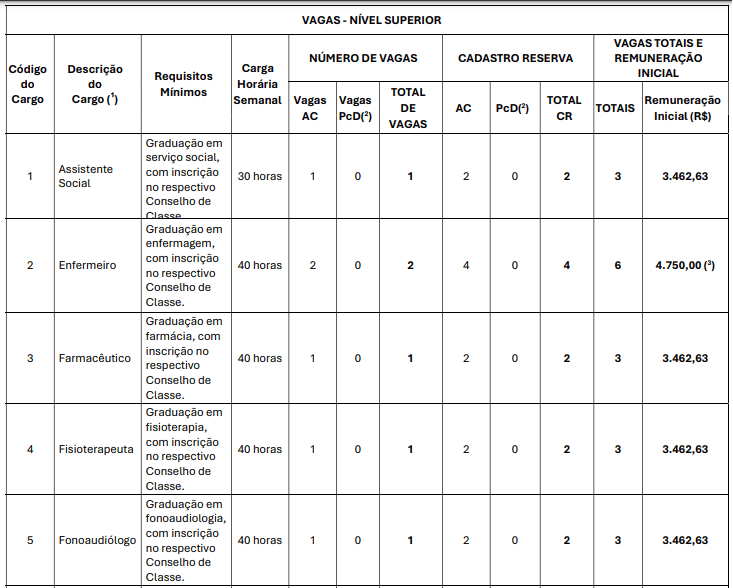 VAGAS - NÍVEL SUPERIOR

| Código do Cargo | Descrição do Cargo ($^1$) | Requisitos Mínimos | Carga Horária Semanal | NÚMERO DE VAGAS: Vagas AC | NÚMERO DE VAGAS: Vagas PcD($^2$) | NÚMERO DE VAGAS: TOTAL DE VAGAS | CADASTRO RESERVA: AC | CADASTRO RESERVA: PcD($^2$) | CADASTRO RESERVA: TOTAL CR | VAGAS TOTAIS E REMUNERAÇÃO INICIAL: TOTAIS | VAGAS TOTAIS E REMUNERAÇÃO INICIAL: Remuneração Inicial (R$) |
|---|---|---|---|---|---|---|---|---|---|---|---|
| 1 | Assistente Social | Graduação em serviço social, com inscrição no respectivo Conselho de Classe. | 30 horas | 1 | 0 | 1 | 2 | 0 | 2 | 3 | 3.462,63 |
| 2 | Enfermeiro | Graduação em enfermagem, com inscrição no respectivo Conselho de Classe. | 40 horas | 2 | 0 | 2 | 4 | 0 | 4 | 6 | 4.750,00 ($^3$) |
| 3 | Farmacêutico | Graduação em farmácia, com inscrição no respectivo Conselho de Classe. | 40 horas | 1 | 0 | 1 | 2 | 0 | 2 | 3 | 3.462,63 |
| 4 | Fisioterapeuta | Graduação em fisioterapia, com inscrição no respectivo Conselho de Classe. | 40 horas | 1 | 0 | 1 | 2 | 0 | 2 | 3 | 3.462,63 |
| 5 | Fonoaudiólogo | Graduação em fonoaudiologia, com inscrição no respectivo Conselho de Classe. | 40 horas | 1 | 0 | 1 | 2 | 0 | 2 | 3 | 3.462,63 |